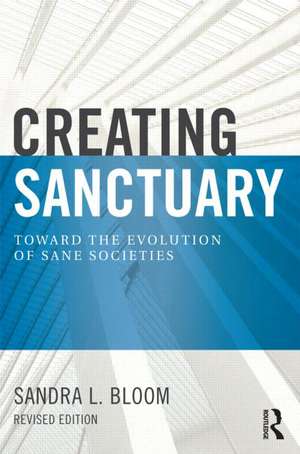 CREATING SANCTUARY

TOWARD THE EVOLUTION OF SANE SOCIETIES

SANDRA L. BLOOM

REVISED EDITION

ROUTLEDGE